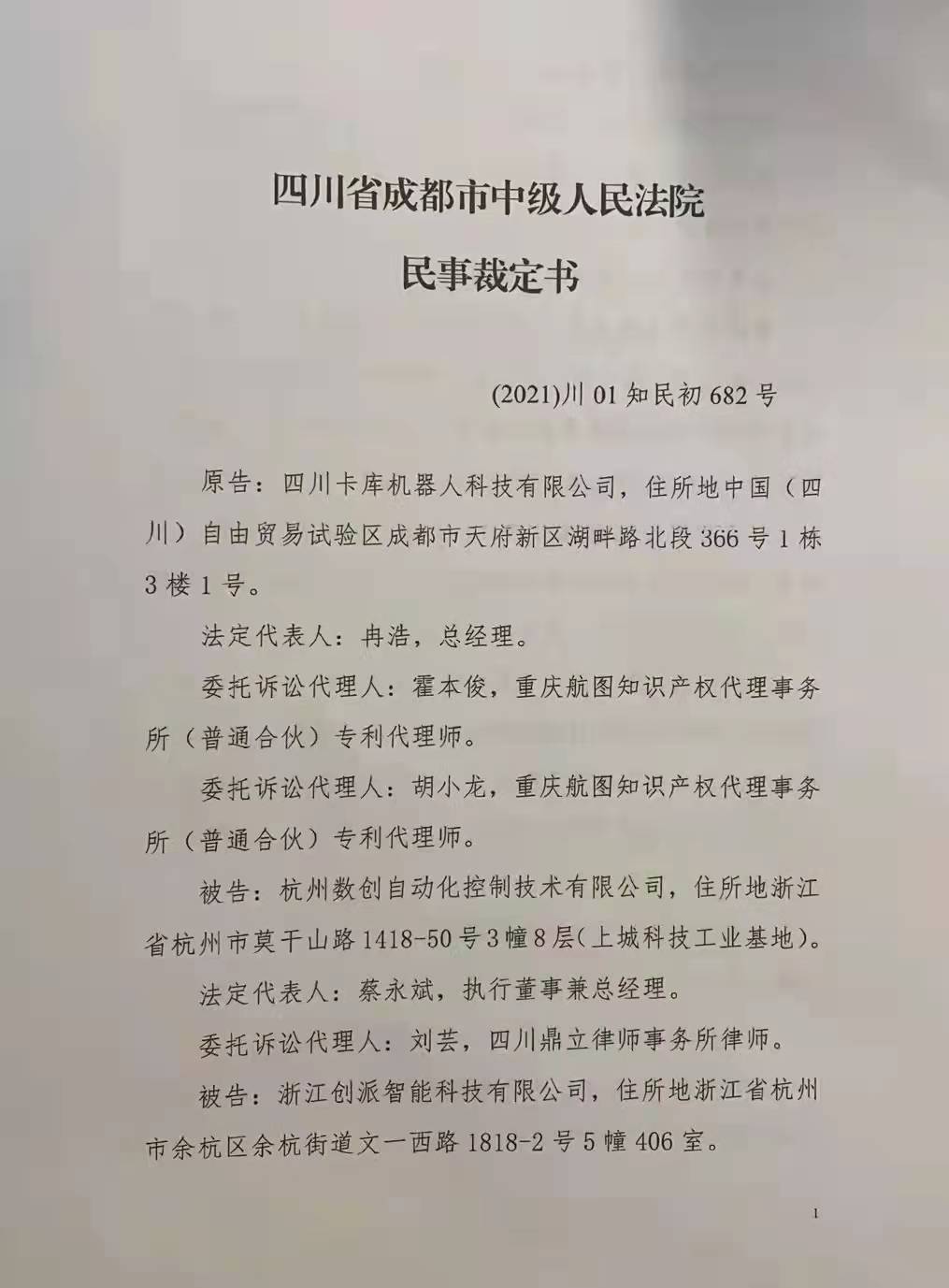 四川省成都市中级人民法院

民事裁定书

(2021)川 01 知民初 682 号

原告：四川卡库机器人科技有限公司，住所地中国（四川）自由贸易试验区成都市天府新区湖畔路北段 366 号 1 栋 3 楼 1 号。

法定代表人：冉浩，总经理。

委托诉讼代理人：霍本俊，重庆航图知识产权代理事务所（普通合伙）专利代理师。

委托诉讼代理人：胡小龙，重庆航图知识产权代理事务所（普通合伙）专利代理师。

被告：杭州数创自动化控制技术有限公司，住所地浙江省杭州市莫干山路 1418-50 号 3 幢 8 层(上城科技工业基地)。

法定代表人：蔡永斌，执行董事兼总经理。

委托诉讼代理人：刘芸，四川鼎立律师事务所律师。

被告：浙江创派智能科技有限公司，住所地浙江省杭州市余杭区余杭街道文一西路 1818-2 号 5 幢 406 室。

1